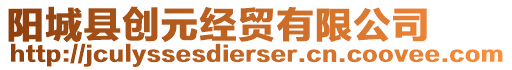 阳城县创元经贸有限公司
http://jculyssesdierser.cn.coovee.com